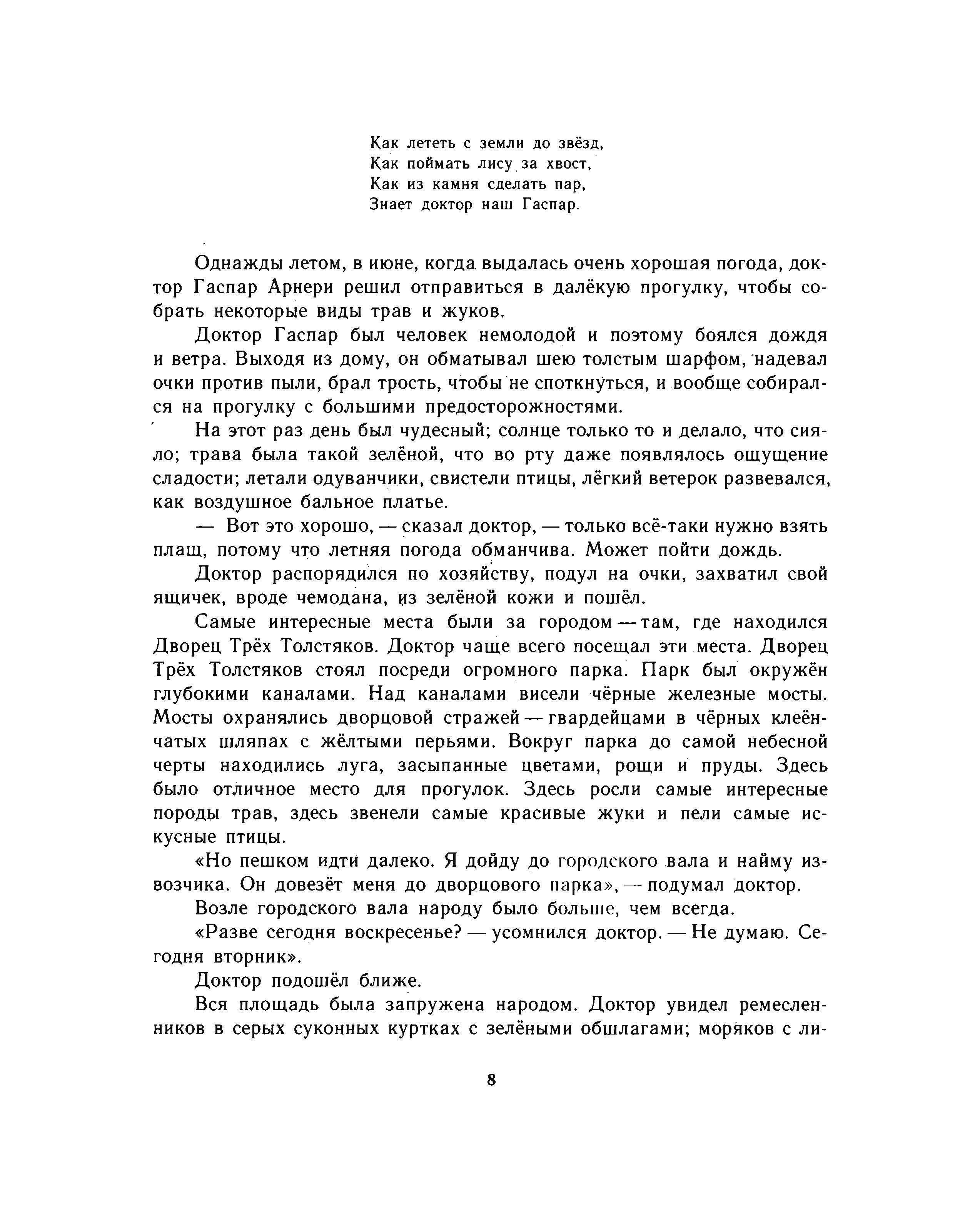 Как лететь с земли до звёзд,
Как поймать лису за хвост,
Как из камня сделать пар,
Знает доктор наш Гаспар.

Однажды летом, в июне, когда выдалась очень хорошая погода, доктор Гаспар Арнери решил отправиться в далёкую прогулку, чтобы собрать некоторые виды трав и жуков.

Доктор Гаспар был человек немолодой и поэтому боялся дождя и ветра. Выходя из дому, он обматывал шею толстым шарфом, надевал очки против пыли, брал трость, чтобы не споткнуться, и вообще собирался на прогулку с большими предосторожностями.

На этот раз день был чудесный; солнце только то и делало, что сияло; трава была такой зелёной, что во рту даже появлялось ощущение сладости; летали одуванчики, свистели птицы, лёгкий ветерок развевался, как воздушное бальное платье.

— Вот это хорошо, — сказал доктор, — только всё-таки нужно взять плащ, потому что летняя погода обманчива. Может пойти дождь.

Доктор распорядился по хозяйству, подул на очки, захватил свой ящичек, вроде чемодана, из зелёной кожи и пошёл.

Самые интересные места были за городом — там, где находился Дворец Трёх Толстяков. Доктор чаще всего посещал эти места. Дворец Трёх Толстяков стоял посреди огромного парка. Парк был окружён глубокими каналами. Над каналами висели чёрные железные мосты. Мосты охранялись дворцовой стражей — гвардейцами в чёрных клеёнчатых шляпах с жёлтыми перьями. Вокруг парка до самой небесной черты находились луга, засыпанные цветами, рощи и пруды. Здесь было отличное место для прогулок. Здесь росли самые интересные породы трав, здесь звенели самые красивые жуки и пели самые искусные птицы.

«Но пешком идти далеко. Я дойду до городского вала и найму извозчика. Он довезёт меня до дворцового парка», — подумал доктор.

Возле городского вала народу было больше, чем всегда.

«Разве сегодня воскресенье? — усомнился доктор. — Не думаю. Сегодня вторник».

Доктор подошёл ближе.

Вся площадь была запружена народом. Доктор увидел ремесленников в серых суконных куртках с зелёными обшлагами; моряков с ли-

8